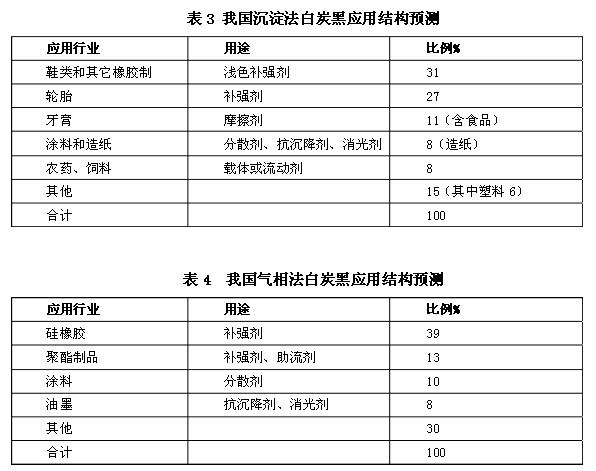 表 3 我国沉淀法白炭黑应用结构预测

| 应用行业 | 用途 | 比例% |
|---|---|---|
| 鞋类和其它橡胶制 | 浅色补强剂 | 31 |
| 轮胎 | 补强剂 | 27 |
| 牙膏 | 摩擦剂 | 11（含食品） |
| 涂料和造纸 | 分散剂、抗沉降剂、消光剂 | 8（造纸） |
| 农药、饲料 | 载体或流动剂 | 8 |
| 其他 | | 15（其中塑料 6） |
| 合计 | | 100 |

表 4 我国气相法白炭黑应用结构预测

| 应用行业 | 用途 | 比例% |
|---|---|---|
| 硅橡胶 | 补强剂 | 39 |
| 聚酯制品 | 补强剂、助流剂 | 13 |
| 涂料 | 分散剂 | 10 |
| 油墨 | 抗沉降剂、消光剂 | 8 |
| 其他 | | 30 |
| 合计 | | 100 |